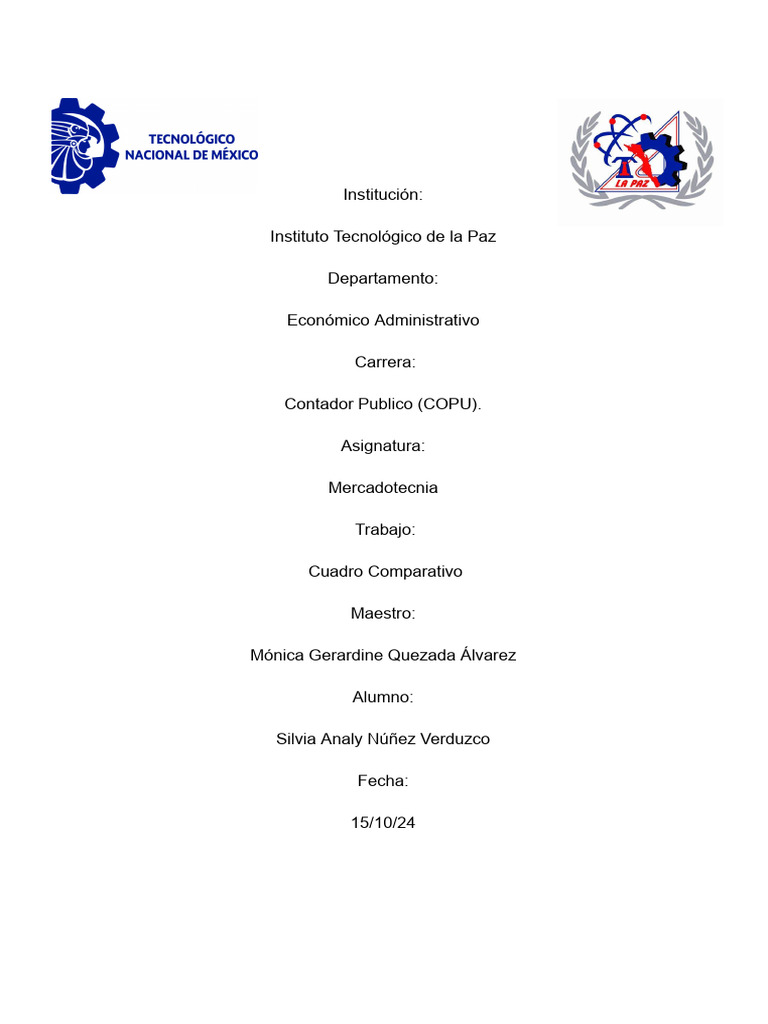 TECNOLÓGICO
NACIONAL DE MÉXICO

LA PAZ

Institución:

Instituto Tecnológico de la Paz

Departamento:

Económico Administrativo

Carrera:

Contador Publico (COPU).

Asignatura:

Mercadotecnia

Trabajo:

Cuadro Comparativo

Maestro:

Mónica Gerardine Quezada Álvarez

Alumno:

Silvia Analy Núñez Verduzco

Fecha:

15/10/24